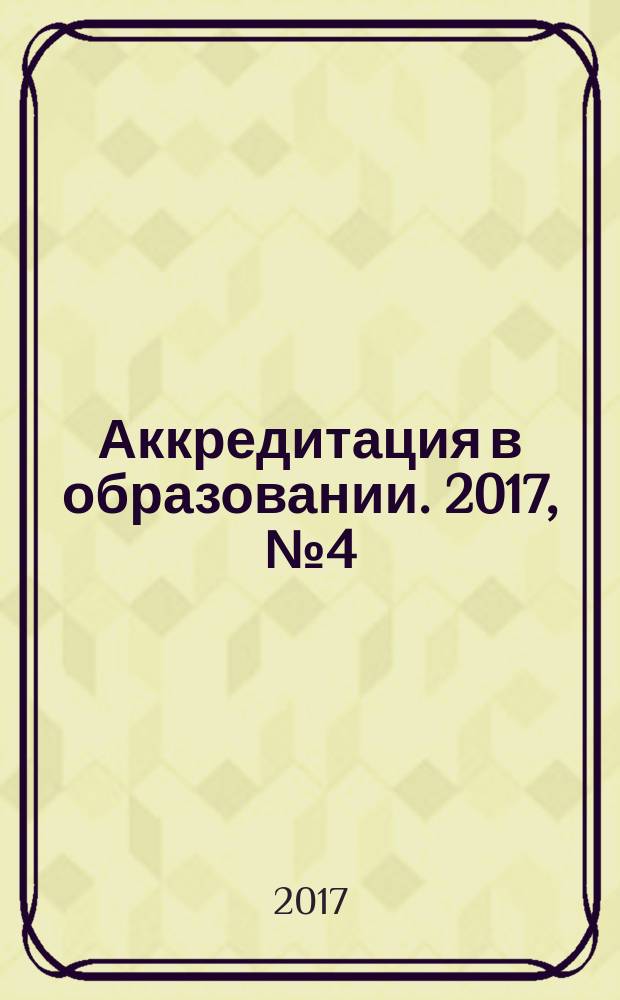 Аккредитация в образовании. 2017, №4

2017